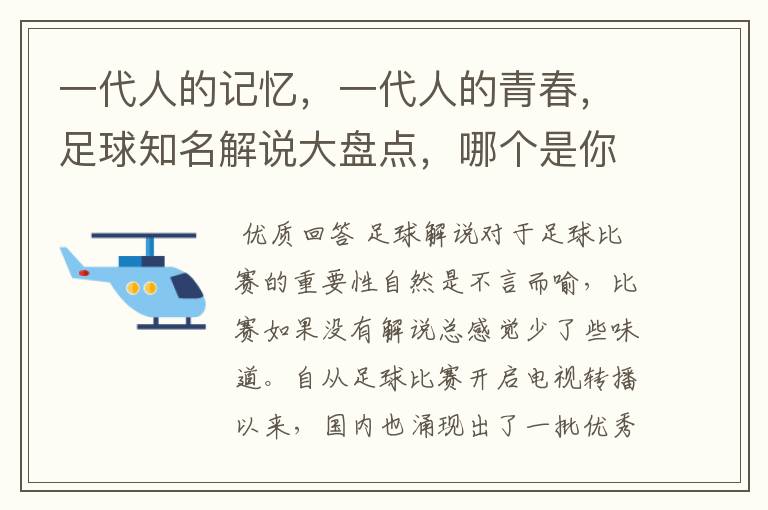 一代人的记忆，一代人的青春，足球知名解说大盘点，哪个是你

优质回答 足球解说对于足球比赛的重要性自然是不言而喻，比赛如果没有解说总感觉少了些味道。自从足球比赛开启电视转播以来，国内也涌现出了一批优秀